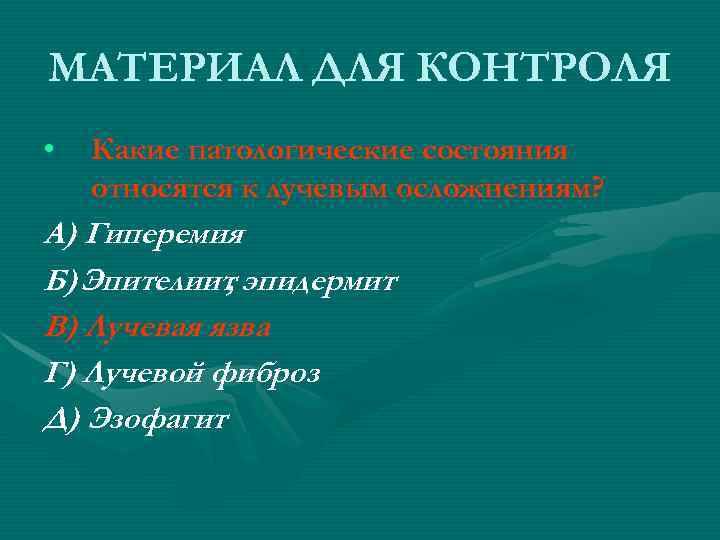 МАТЕРИАЛ ДЛЯ КОНТРОЛЯ

• Какие патологические состояния относятся к лучевым осложнениям?

А) Гиперемия

Б) Эпителиит, эпидермит

В) Лучевая язва

Г) Лучевой фиброз

Д) Эзофагит